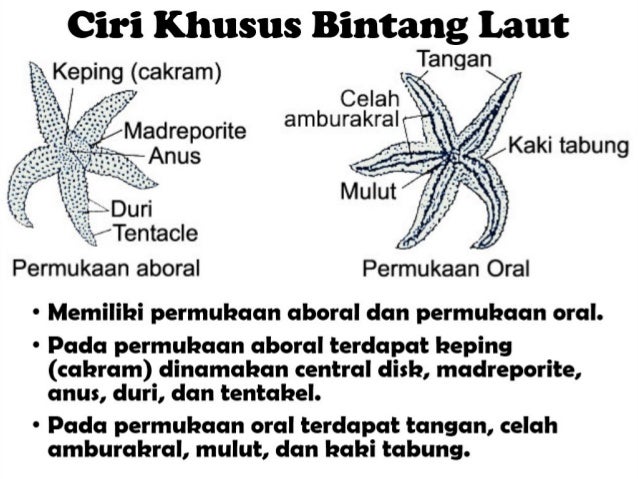 Ciri Khusus Bintang Laut

Keping (cakram)
Madreporite
Anus
Duri
Tentacle
Permukaan aboral

Tangan
Celah amburakral
Kaki tabung
Mulut
Permukaan Oral

• Memiliki permukaan aboral dan permukaan oral.
• Pada permukaan aboral terdapat keping (cakram) dinamakan central disk, madreporite, anus, duri, dan tentakel.
• Pada permukaan oral terdapat tangan, celah amburakral, mulut, dan kaki tabung.